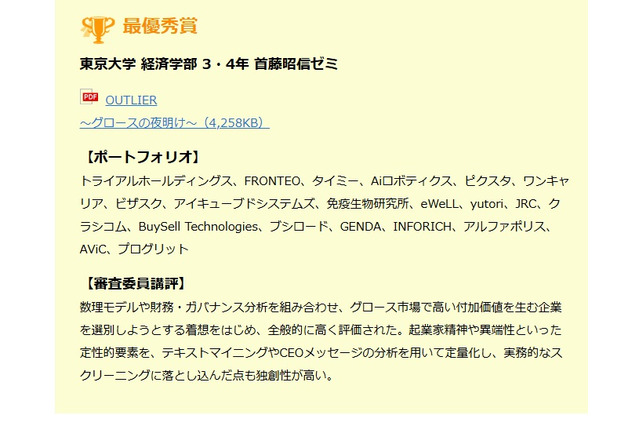 最優秀賞

東京大学 経済学部 3・4年 首藤昭信ゼミ

PDF OUTLIER
～グロースの夜明け～（4,258KB）

【ポートフォリオ】
トライアルホールディングス、FRONTEO、タイミー、Aiロボティクス、ピクスタ、ワンキャリア、ビザスク、アイキューブドシステムズ、免疫生物研究所、eWeLL、yutori、JRC、クラシコム、BuySell Technologies、ブシロード、GENDA、INFORICH、アルファポリス、AViC、プログリット

【審査委員講評】
数理モデルや財務・ガバナンス分析を組み合わせ、グロース市場で高い付加価値を生む企業を選別しようとする着想をはじめ、全般的に高く評価された。起業家精神や異端性といった定性的要素を、テキストマイニングやCEOメッセージの分析を用いて定量化し、実務的なスクリーニングに落とし込んだ点も独創性が高い。